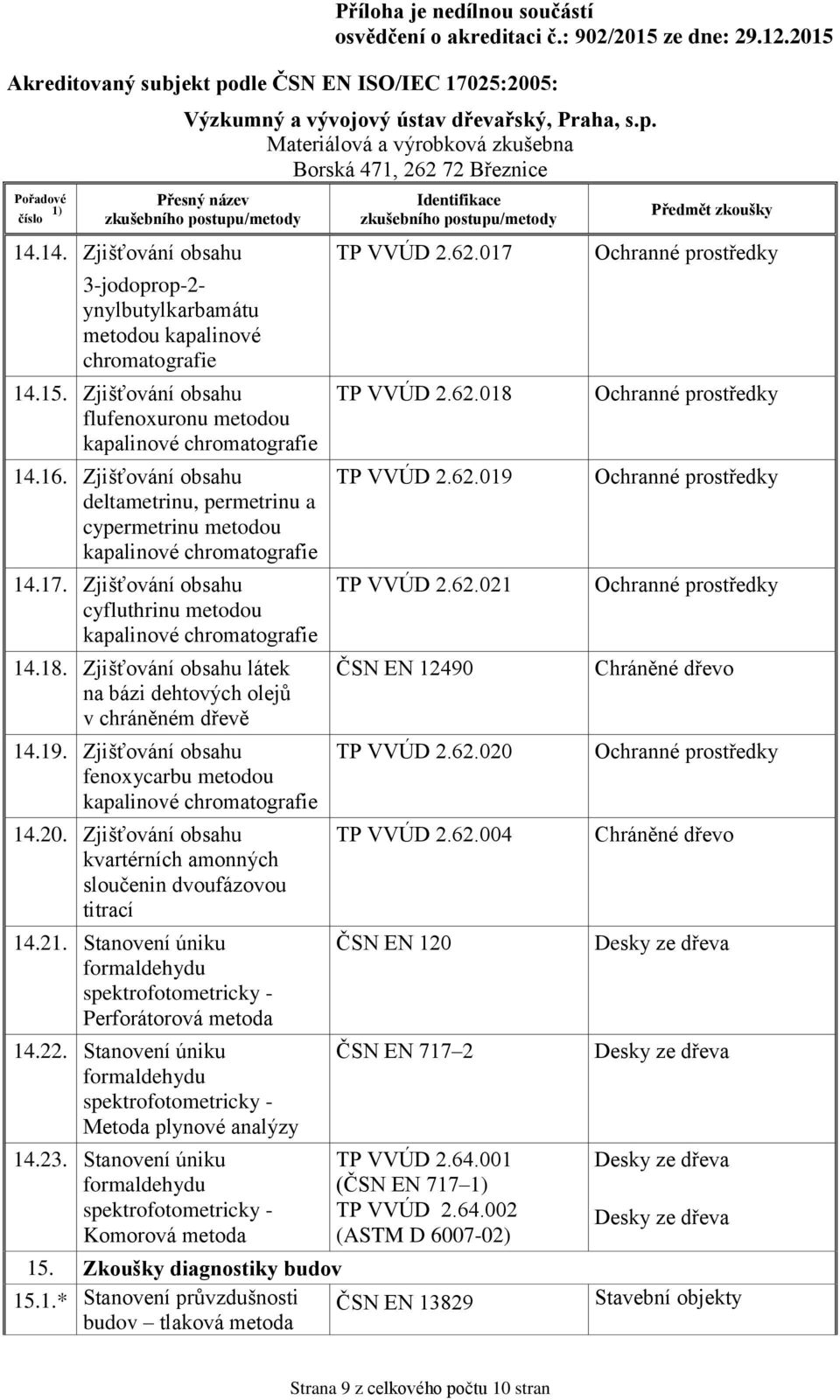 Příloha je nedílnou součástí osvědčení o akreditaci č.: 902/2015 ze dne: 29.12.2015

Akreditovaný subjekt podle ČSN EN ISO/IEC 17025:2005:

Výzkumný a vývojový ústav dřevařský, Praha, s.p.
Materiálová a výrobková zkušebna
Borská 471, 262 72 Březnice

| Pořadové číslo $^{1)}$ | Přesný název zkušebního postupu/metody | Identifikace zkušebního postupu/metody | Předmět zkoušky |
|---|---|---|---|
| 14.14. | Zjišťování obsahu 3-jodoprop-2-ynylbutylkarbamátu metodou kapalinové chromatografie | TP VVÚD 2.62.017 | Ochranné prostředky |
| 14.15. | Zjišťování obsahu flufenoxuronu metodou kapalinové chromatografie | TP VVÚD 2.62.018 | Ochranné prostředky |
| 14.16. | Zjišťování obsahu deltametrinu, permetrinu a cypermetrinu metodou kapalinové chromatografie | TP VVÚD 2.62.019 | Ochranné prostředky |
| 14.17. | Zjišťování obsahu cyfluthrinu metodou kapalinové chromatografie | TP VVÚD 2.62.021 | Ochranné prostředky |
| 14.18. | Zjišťování obsahu látek na bázi dehtových olejů v chráněném dřevě | ČSN EN 12490 | Chráněné dřevo |
| 14.19. | Zjišťování obsahu fenoxycarbu metodou kapalinové chromatografie | TP VVÚD 2.62.020 | Ochranné prostředky |
| 14.20. | Zjišťování obsahu kvartérních amonných sloučenin dvoufázovou titrací | TP VVÚD 2.62.004 | Chráněné dřevo |
| 14.21. | Stanovení úniku formaldehydu spektrofotometricky - Perforátorová metoda | ČSN EN 120 | Desky ze dřeva |
| 14.22. | Stanovení úniku formaldehydu spektrofotometricky - Metoda plynové analýzy | ČSN EN 717–2 | Desky ze dřeva |
| 14.23. | Stanovení úniku formaldehydu spektrofotometricky - Komorová metoda | TP VVÚD 2.64.001 (ČSN EN 717–1) TP VVÚD 2.64.002 (ASTM D 6007-02) | Desky ze dřeva Desky ze dřeva |
| 15. | Zkoušky diagnostiky budov | | |
| 15.1.* | Stanovení průvzdušnosti budov – tlaková metoda | ČSN EN 13829 | Stavební objekty |

Strana 9 z celkového počtu 10 stran